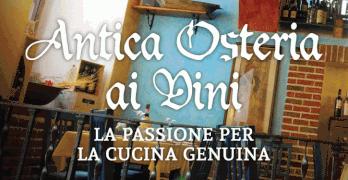 Antica Osteria ai Vini

LA PASSIONE PER LA CUCINA GENUINA